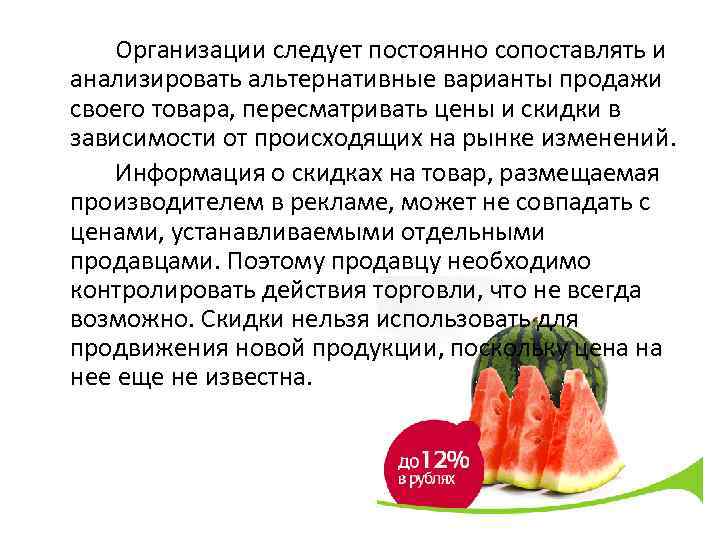 Организации следует постоянно сопоставлять и анализировать альтернативные варианты продажи своего товара, пересматривать цены и скидки в зависимости от происходящих на рынке изменений.

Информация о скидках на товар, размещаемая производителем в рекламе, может не совпадать с ценами, устанавливаемыми отдельными продавцами. Поэтому продавцу необходимо контролировать действия торговли, что не всегда возможно. Скидки нельзя использовать для продвижения новой продукции, поскольку цена на нее еще не известна.

до 12%
в рублях